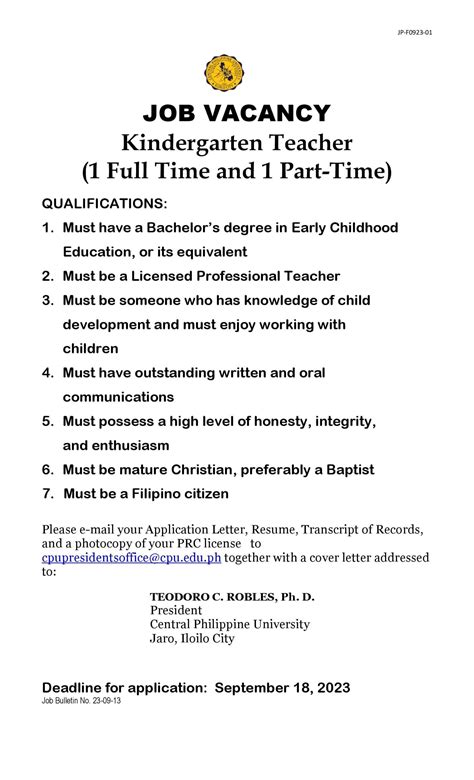 JP-F0923-01

JOB VACANCY
Kindergarten Teacher
(1 Full Time and 1 Part-Time)

QUALIFICATIONS:

1. Must have a Bachelor's degree in Early Childhood Education, or its equivalent
2. Must be a Licensed Professional Teacher
3. Must be someone who has knowledge of child development and must enjoy working with children
4. Must have outstanding written and oral communications
5. Must possess a high level of honesty, integrity, and enthusiasm
6. Must be mature Christian, preferably a Baptist
7. Must be a Filipino citizen

Please e-mail your Application Letter, Resume, Transcript of Records, and a photocopy of your PRC license to cpupresidentsoffice@cpu.edu.ph together with a cover letter addressed to:

TEODORO C. ROBLES, Ph. D.
President
Central Philippine University
Jaro, Iloilo City

Deadline for application: September 18, 2023
Job Bulletin No. 23-09-13